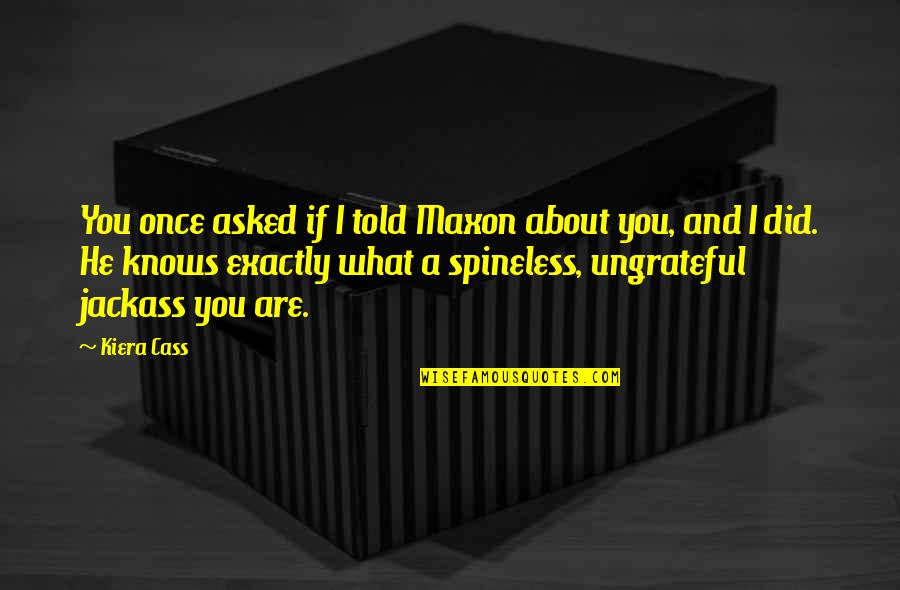 You once asked if I told Maxon about you, and I did. He knows exactly what a spineless, ungrateful jackass you are.

~ Kiera Cass

WISEFAMOUSQUOTES.COM